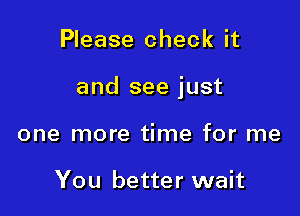 Please check it
and see just
one more time for me
You better wait